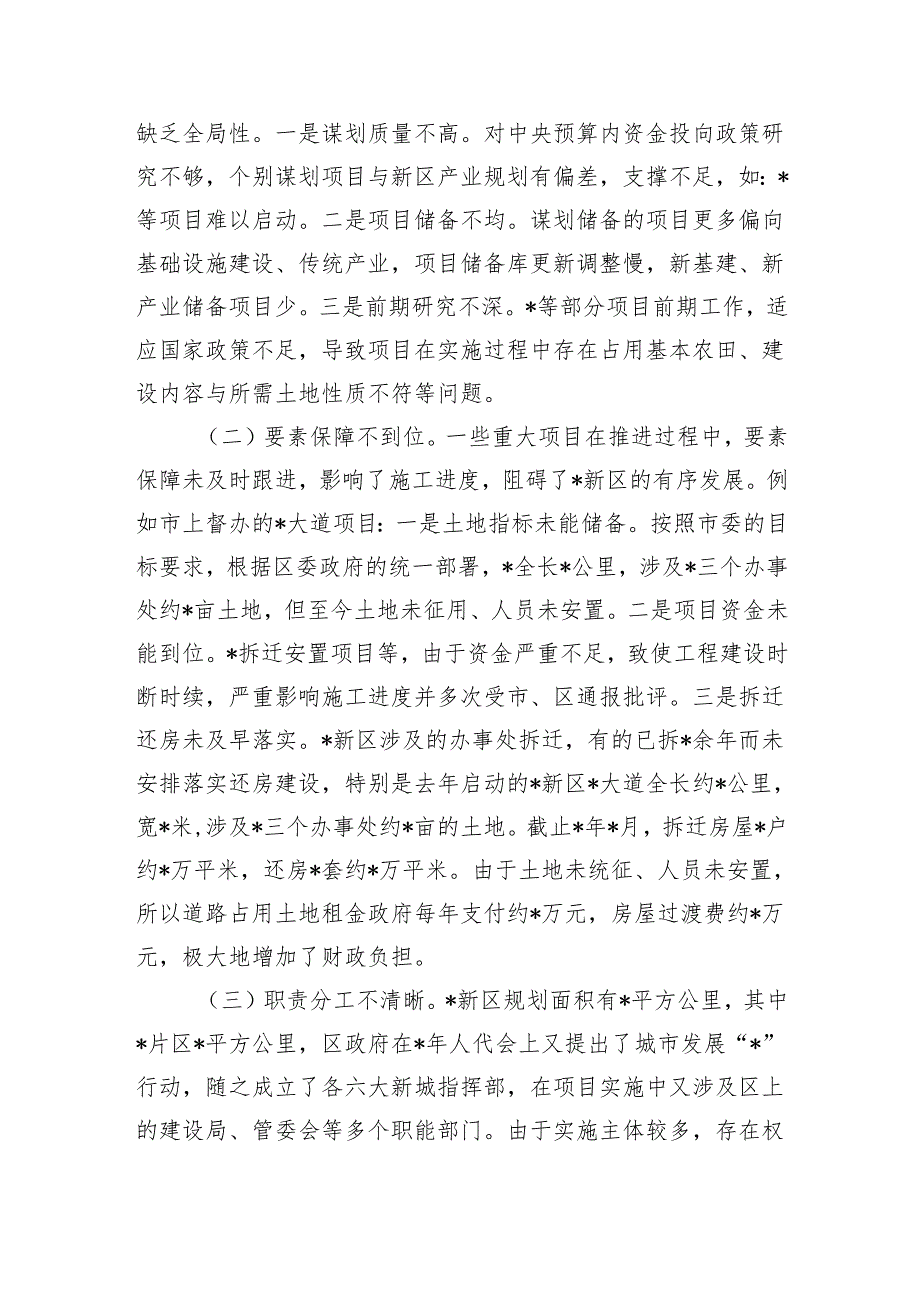 缺乏全局性。一是谋划质量不高。对中央预算内资金投向政策研究不够，个别谋划项目与新区产业规划有偏差，支撑不足，如：*等项目难以启动。二是项目储备不均。谋划储备的项目更多偏向基础设施建设、传统产业，项目储备库更新调整慢，新基建、新产业储备项目少。三是前期研究不深。*等部分项目前期工作，适应国家政策不足，导致项目在实施过程中存在占用基本农田、建设内容与所需土地性质不符等问题。

（二）要素保障不到位。一些重大项目在推进过程中，要素保障未及时跟进，影响了施工进度，阻碍了*新区的有序发展。例如市上督办的*大道项目：一是土地指标未能储备。按照市委的目标要求，根据区委政府的统一部署，*全长*公里，涉及*三个办事处约*亩土地，但至今土地未征用、人员未安置。二是项目资金未能到位。*拆迁安置项目等，由于资金严重不足，致使工程建设时断时续，严重影响施工进度并多次受市、区通报批评。三是拆迁还房未及早落实。*新区涉及的办事处拆迁，有的已拆*余年而未安排落实还房建设，特别是去年启动的*新区*大道全长约*公里，宽*米，涉及*三个办事处约*亩的土地。截止*年*月，拆迁房屋*户约*万平米，还房*套约*万平米。由于土地未统征、人员未安置，所以道路占用土地租金政府每年支付约*万元，房屋过渡费约*万元，极大地增加了财政负担。

（三）职责分工不清晰。*新区规划面积有*平方公里，其中*片区*平方公里，区政府在*年人代会上又提出了城市发展“*”行动，随之成立了各六大新城指挥部，在项目实施中又涉及区上的建设局、管委会等多个职能部门。由于实施主体较多，存在权